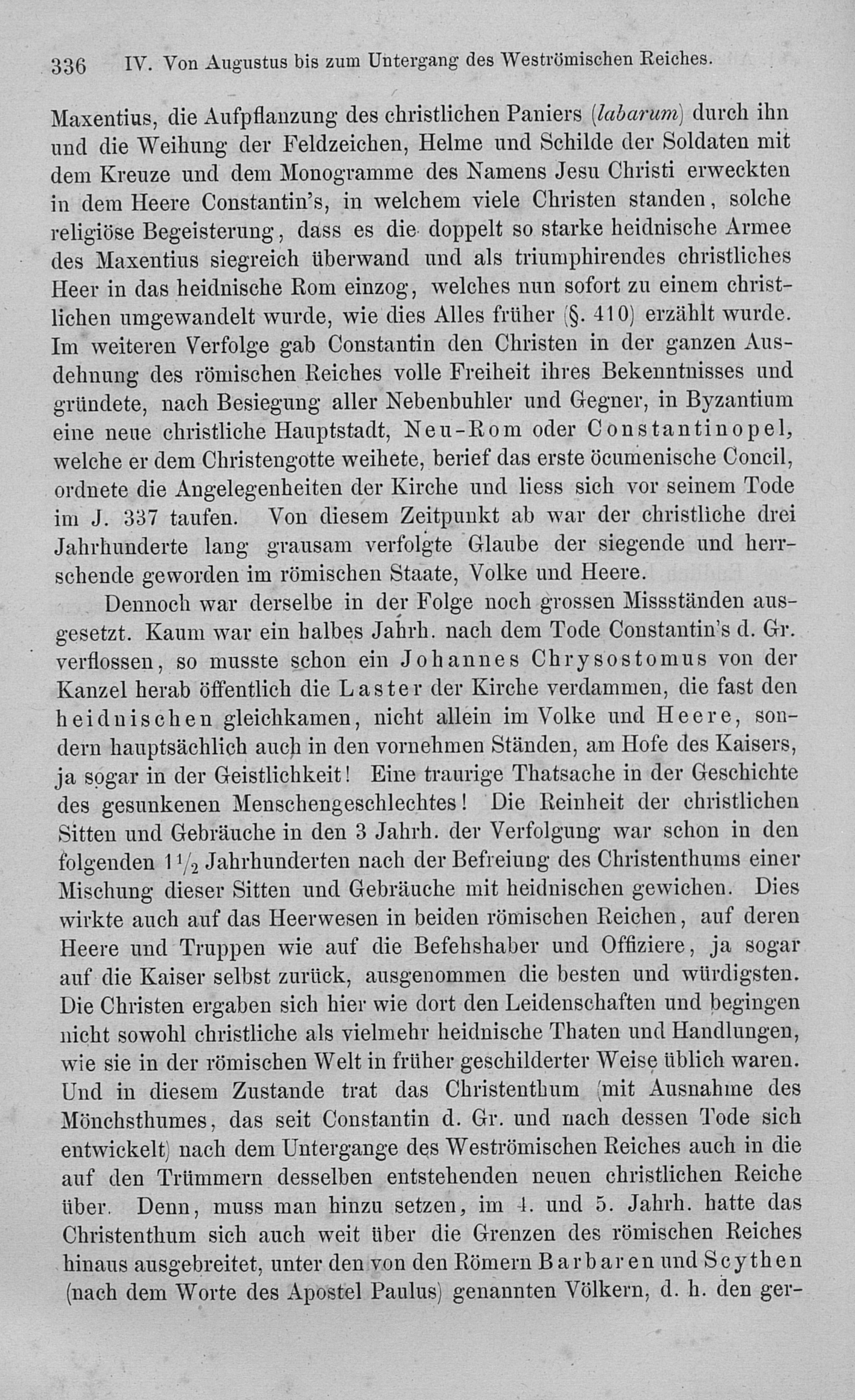 336 IV. Von Augustus bis zum Untergang des Weströmischen Reiches.

Maxentius, die Aufpflanzung des christlichen Paniers (labarum) durch ihn und die Weihung der Feldzeichen, Helme und Schilde der Soldaten mit dem Kreuze und dem Monogramme des Namens Jesu Christi erweckten in dem Heere Constantin's, in welchem viele Christen standen, solche religiöse Begeisterung, dass es die doppelt so starke heidnische Armee des Maxentius siegreich überwand und als triumphirendes christliches Heer in das heidnische Rom einzog, welches nun sofort zu einem christlichen umgewandelt wurde, wie dies Alles früher (§. 410) erzählt wurde. Im weiteren Verfolge gab Constantin den Christen in der ganzen Ausdehnung des römischen Reiches volle Freiheit ihres Bekenntnisses und gründete, nach Besiegung aller Nebenbuhler und Gegner, in Byzantium eine neue christliche Hauptstadt, Neu-Rom oder Constantinopel, welche er dem Christengotte weihete, berief das erste öcumenische Concil, ordnete die Angelegenheiten der Kirche und liess sich vor seinem Tode im J. 337 taufen. Von diesem Zeitpunkt ab war der christliche drei Jahrhunderte lang grausam verfolgte Glaube der siegende und herrschende geworden im römischen Staate, Volke und Heere.

Dennoch war derselbe in der Folge noch grossen Missständen ausgesetzt. Kaum war ein halbes Jahrh. nach dem Tode Constantin's d. Gr. verflossen, so musste schon ein Johannes Chrysostomus von der Kanzel herab öffentlich die Laster der Kirche verdammen, die fast den heidnischen gleichkamen, nicht allein im Volke und Heere, sondern hauptsächlich auch in den vornehmen Ständen, am Hofe des Kaisers, ja sogar in der Geistlichkeit! Eine traurige Thatsache in der Geschichte des gesunkenen Menschengeschlechtes! Die Reinheit der christlichen Sitten und Gebräuche in den 3 Jahrh. der Verfolgung war schon in den folgenden $1\frac{1}{2}$ Jahrhunderten nach der Befreiung des Christenthums einer Mischung dieser Sitten und Gebräuche mit heidnischen gewichen. Dies wirkte auch auf das Heerwesen in beiden römischen Reichen, auf deren Heere und Truppen wie auf die Befehshaber und Offiziere, ja sogar auf die Kaiser selbst zurück, ausgenommen die besten und würdigsten. Die Christen ergaben sich hier wie dort den Leidenschaften und begingen nicht sowohl christliche als vielmehr heidnische Thaten und Handlungen, wie sie in der römischen Welt in früher geschilderter Weise üblich waren. Und in diesem Zustande trat das Christenthum (mit Ausnahme des Mönchsthumes, das seit Constantin d. Gr. und nach dessen Tode sich entwickelt) nach dem Untergange des Weströmischen Reiches auch in die auf den Trümmern desselben entstehenden neuen christlichen Reiche über. Denn, muss man hinzu setzen, im 4. und 5. Jahrh. hatte das Christenthum sich auch weit über die Grenzen des römischen Reiches hinaus ausgebreitet, unter den von den Römern Barbaren und Scythen (nach dem Worte des Apostel Paulus) genannten Völkern, d. h. den ger-